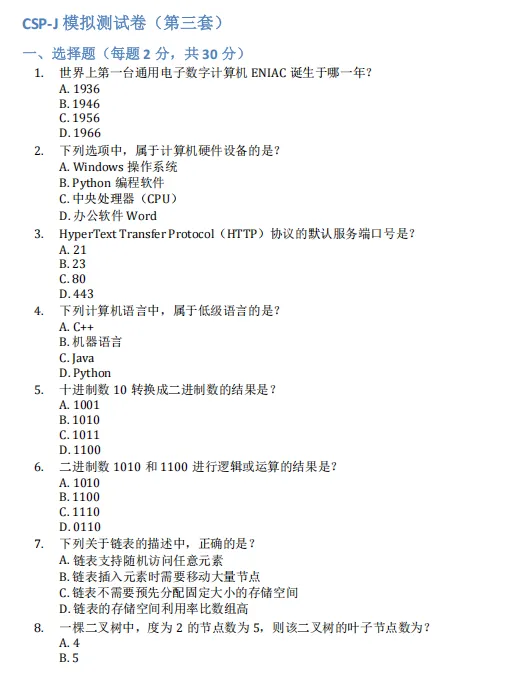 CSP-J 模拟测试卷（第三套）

一、选择题（每题 2 分，共 30 分）

1. 世界上第一台通用电子数字计算机 ENIAC 诞生于哪一年？
A. 1936
B. 1946
C. 1956
D. 1966

2. 下列选项中，属于计算机硬件设备的是？
A. Windows 操作系统
B. Python 编程软件
C. 中央处理器（CPU）
D. 办公软件 Word

3. HyperText Transfer Protocol（HTTP）协议的默认服务端口号是？
A. 21
B. 23
C. 80
D. 443

4. 下列计算机语言中，属于低级语言的是？
A. C++
B. 机器语言
C. Java
D. Python

5. 十进制数 10 转换成二进制数的结果是？
A. 1001
B. 1010
C. 1011
D. 1100

6. 二进制数 1010 和 1100 进行逻辑或运算的结果是？
A. 1010
B. 1100
C. 1110
D. 0110

7. 下列关于链表的描述中，正确的是？
A. 链表支持随机访问任意元素
B. 链表插入元素时需要移动大量节点
C. 链表不需要预先分配固定大小的存储空间
D. 链表的存储空间利用率比数组高

8. 一棵二叉树中，度为 2 的节点数为 5，则该二叉树的叶子节点数为？
A. 4
B. 5